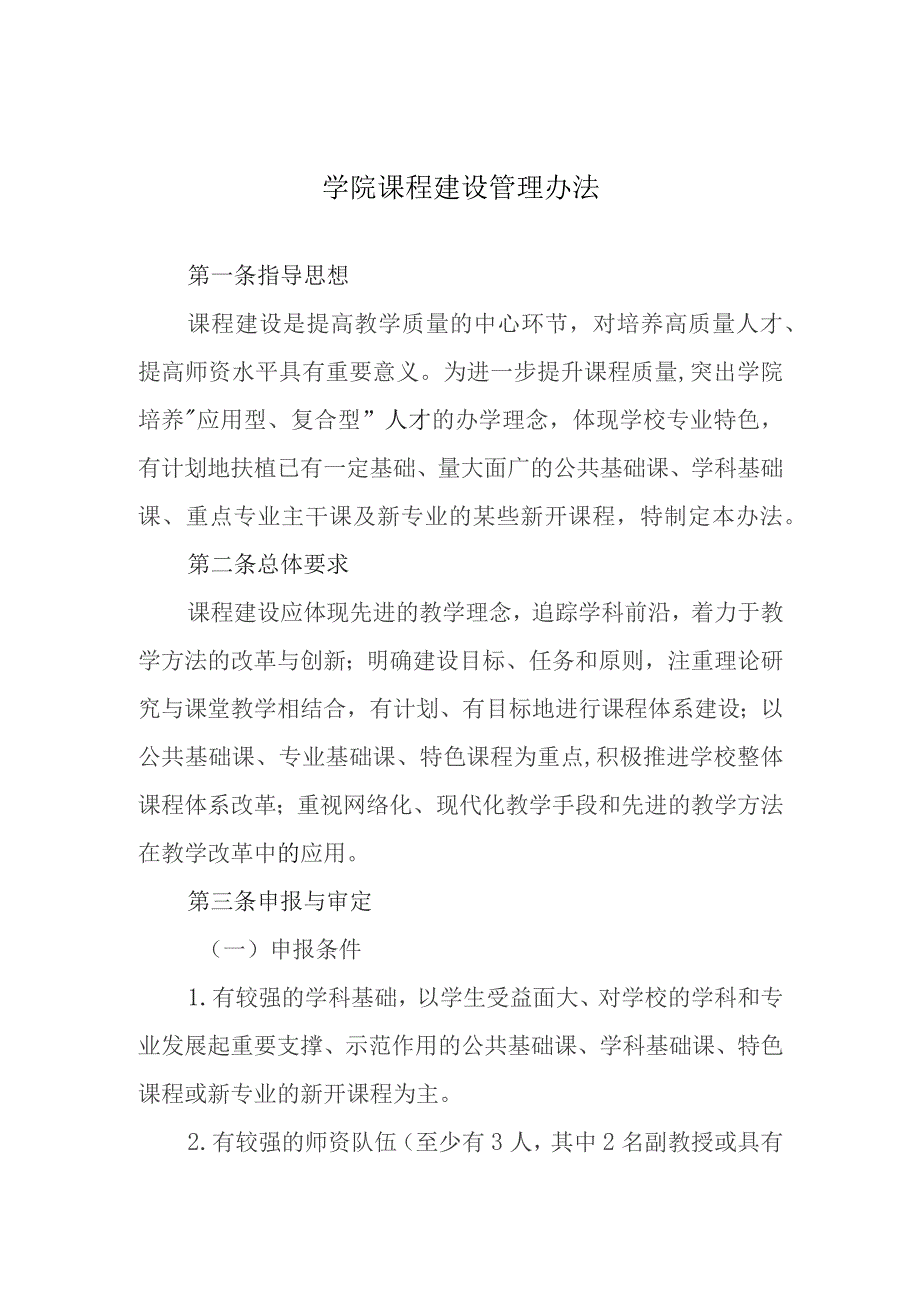 学院课程建设管理办法

第一条指导思想

课程建设是提高教学质量的中心环节，对培养高质量人才、提高师资水平具有重要意义。为进一步提升课程质量,突出学院培养"应用型、复合型”人才的办学理念，体现学校专业特色，有计划地扶植已有一定基础、量大面广的公共基础课、学科基础课、重点专业主干课及新专业的某些新开课程，特制定本办法。

第二条总体要求

课程建设应体现先进的教学理念，追踪学科前沿，着力于教学方法的改革与创新；明确建设目标、任务和原则，注重理论研究与课堂教学相结合，有计划、有目标地进行课程体系建设；以公共基础课、专业基础课、特色课程为重点,积极推进学校整体课程体系改革；重视网络化、现代化教学手段和先进的教学方法在教学改革中的应用。

第三条申报与审定

（一）申报条件

1.有较强的学科基础，以学生受益面大、对学校的学科和专业发展起重要支撑、示范作用的公共基础课、学科基础课、特色课程或新专业的新开课程为主。

2.有较强的师资队伍（至少有3人，其中2名副教授或具有